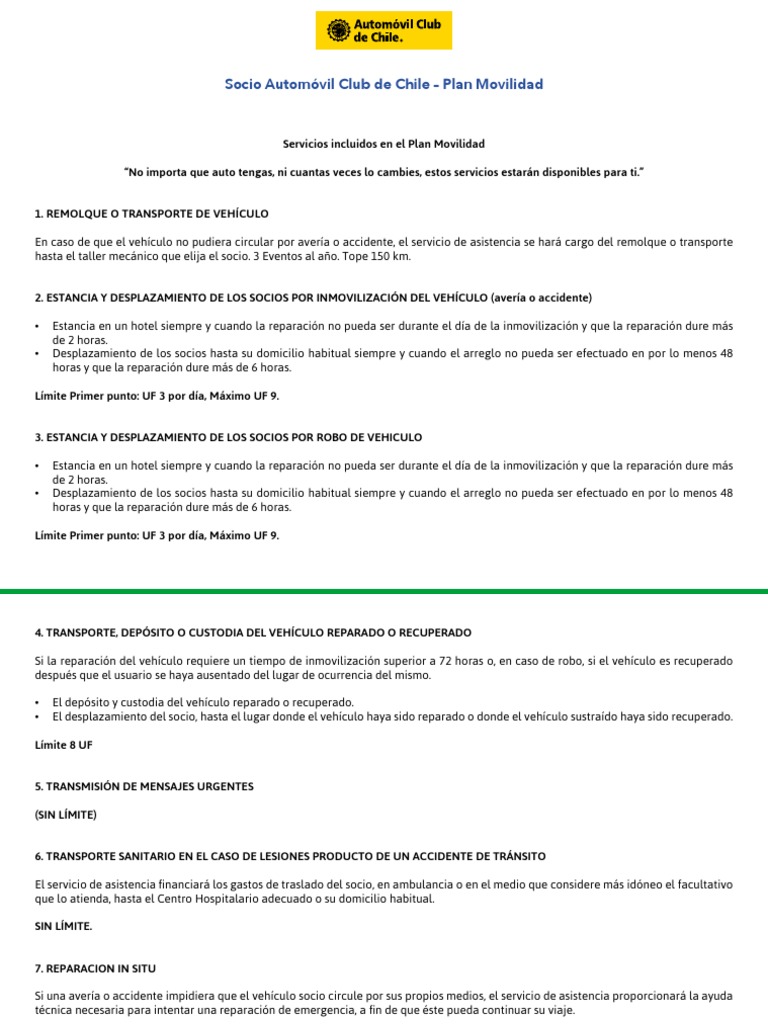 Automóvil Club de Chile.

Socio Automóvil Club de Chile - Plan Movilidad

Servicios incluidos en el Plan Movilidad

"No importa que auto tengas, ni cuantas veces lo cambies, estos servicios estarán disponibles para ti."

1. REMOLQUE O TRANSPORTE DE VEHÍCULO

En caso de que el vehículo no pudiera circular por avería o accidente, el servicio de asistencia se hará cargo del remolque o transporte hasta el taller mecánico que elija el socio. 3 Eventos al año. Tope 150 km.

2. ESTANCIA Y DESPLAZAMIENTO DE LOS SOCIOS POR INMOVILIZACIÓN DEL VEHÍCULO (avería o accidente)

• Estancia en un hotel siempre y cuando la reparación no pueda ser durante el día de la inmovilización y que la reparación dure más de 2 horas.
• Desplazamiento de los socios hasta su domicilio habitual siempre y cuando el arreglo no pueda ser efectuado en por lo menos 48 horas y que la reparación dure más de 6 horas.

Límite Primer punto: UF 3 por día, Máximo UF 9.

3. ESTANCIA Y DESPLAZAMIENTO DE LOS SOCIOS POR ROBO DE VEHICULO

• Estancia en un hotel siempre y cuando la reparación no pueda ser durante el día de la inmovilización y que la reparación dure más de 2 horas.
• Desplazamiento de los socios hasta su domicilio habitual siempre y cuando el arreglo no pueda ser efectuado en por lo menos 48 horas y que la reparación dure más de 6 horas.

Límite Primer punto: UF 3 por día, Máximo UF 9.

4. TRANSPORTE, DEPÓSITO O CUSTODIA DEL VEHÍCULO REPARADO O RECUPERADO

Si la reparación del vehículo requiere un tiempo de inmovilización superior a 72 horas o, en caso de robo, si el vehículo es recuperado después que el usuario se haya ausentado del lugar de ocurrencia del mismo.

• El depósito y custodia del vehículo reparado o recuperado.
• El desplazamiento del socio, hasta el lugar donde el vehículo haya sido reparado o donde el vehículo sustraído haya sido recuperado.

Límite 8 UF

5. TRANSMISIÓN DE MENSAJES URGENTES

(SIN LÍMITE)

6. TRANSPORTE SANITARIO EN EL CASO DE LESIONES PRODUCTO DE UN ACCIDENTE DE TRÁNSITO

El servicio de asistencia financiará los gastos de traslado del socio, en ambulancia o en el medio que considere más idóneo el facultativo que lo atienda, hasta el Centro Hospitalario adecuado o su domicilio habitual.

SIN LÍMITE.

7. REPARACION IN SITU

Si una avería o accidente impidiera que el vehículo socio circule por sus propios medios, el servicio de asistencia proporcionará la ayuda técnica necesaria para intentar una reparación de emergencia, a fin de que éste pueda continuar su viaje.